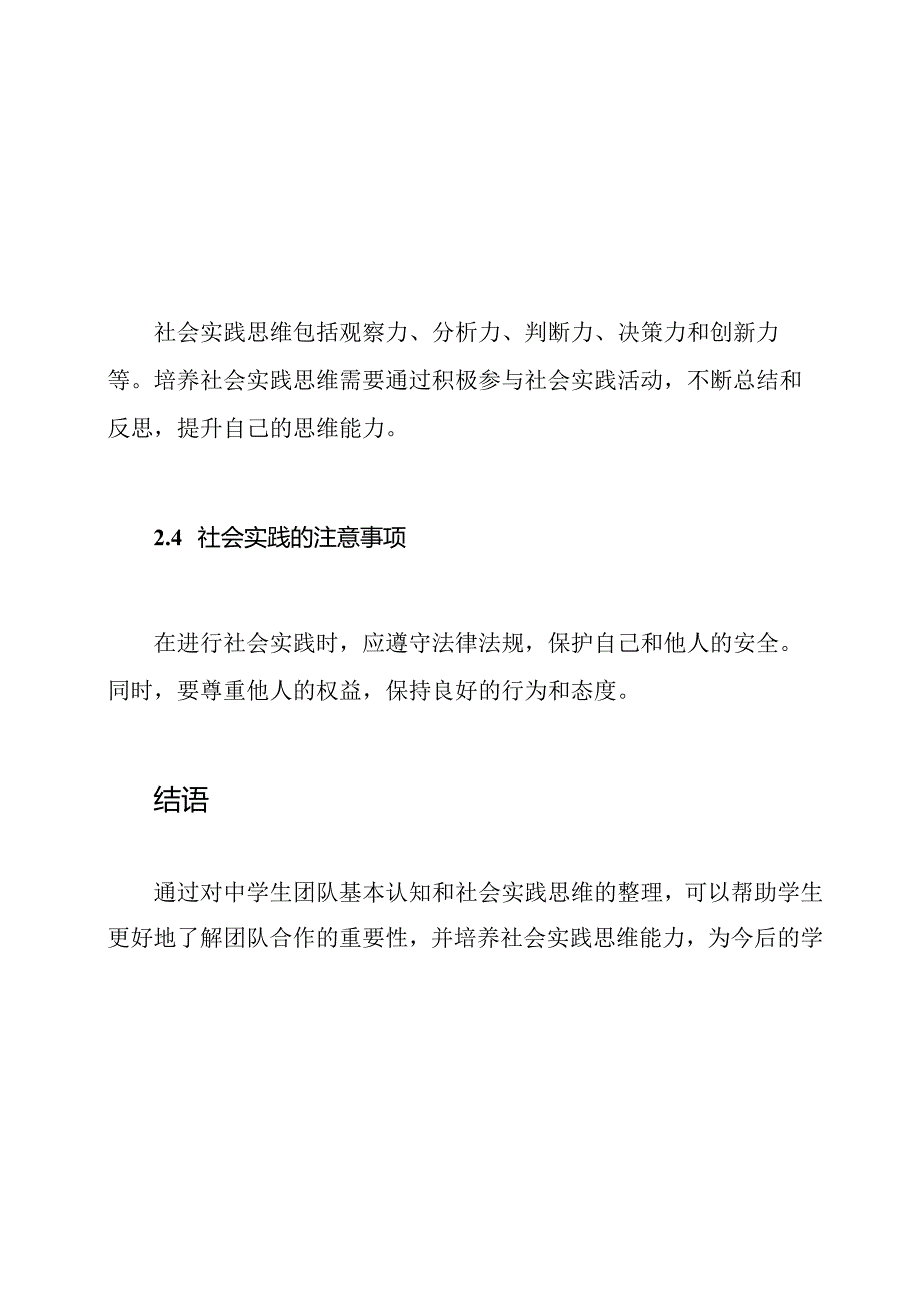 社会实践思维包括观察力、分析力、判断力、决策力和创新力等。培养社会实践思维需要通过积极参与社会实践活动，不断总结和反思，提升自己的思维能力。

2.4 社会实践的注意事项

在进行社会实践时，应遵守法律法规，保护自己和他人的安全。同时，要尊重他人的权益，保持良好的行为和态度。

结语

通过对中学生团队基本认知和社会实践思维的整理，可以帮助学生更好地了解团队合作的重要性，并培养社会实践思维能力，为今后的学